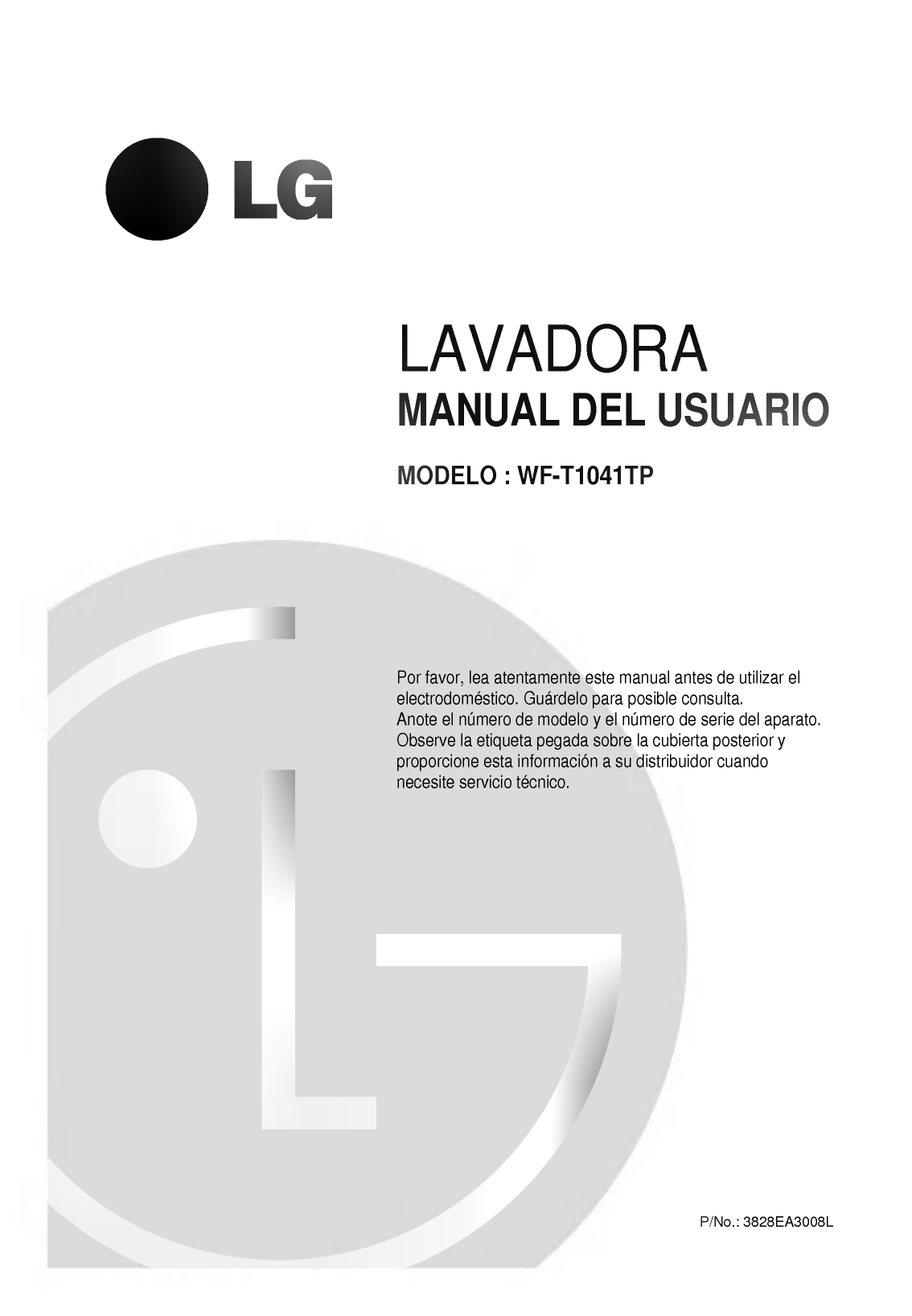 LG

LAVADORA
MANUAL DEL USUARIO

MODELO : WF-T1041TP

Por favor, lea atentamente este manual antes de utilizar el electrodoméstico. Guárdelo para posible consulta.
Anote el número de modelo y el número de serie del aparato.
Observe la etiqueta pegada sobre la cubierta posterior y proporcione esta información a su distribuidor cuando necesite servicio técnico.

P/No.: 3828EA3008L